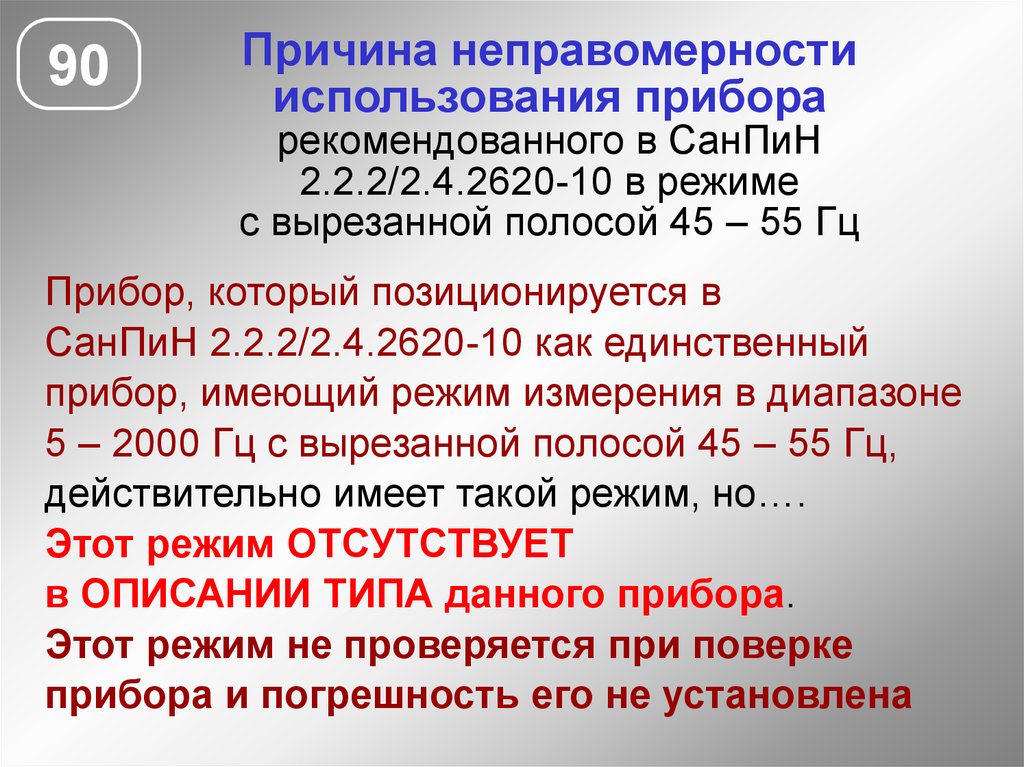 90

Причина неправомерности использования прибора рекомендованного в СанПиН 2.2.2/2.4.2620-10 в режиме с вырезанной полосой 45 – 55 Гц

Прибор, который позиционируется в СанПиН 2.2.2/2.4.2620-10 как единственный прибор, имеющий режим измерения в диапазоне 5 – 2000 Гц с вырезанной полосой 45 – 55 Гц, действительно имеет такой режим, но….
Этот режим ОТСУТСТВУЕТ в ОПИСАНИИ ТИПА данного прибора.
Этот режим не проверяется при поверке прибора и погрешность его не установлена